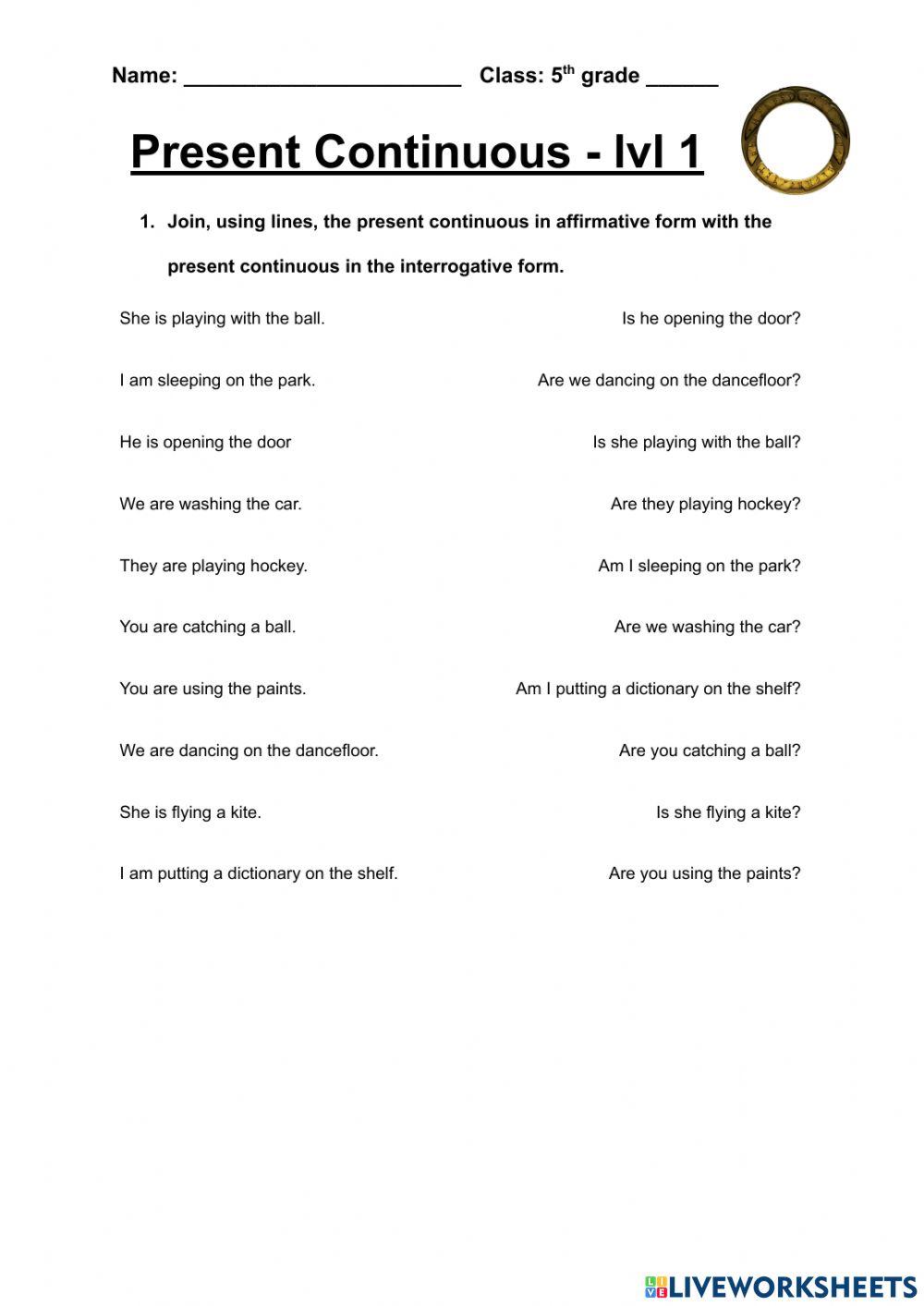 Name: ______________________ Class: 5$^{th}$ grade ______

Present Continuous - lvl 1

1. Join, using lines, the present continuous in affirmative form with the present continuous in the interrogative form.

She is playing with the ball.

I am sleeping on the park.

He is opening the door

We are washing the car.

They are playing hockey.

You are catching a ball.

You are using the paints.

We are dancing on the dancefloor.

She is flying a kite.

I am putting a dictionary on the shelf.

Is he opening the door?

Are we dancing on the dancefloor?

Is she playing with the ball?

Are they playing hockey?

Am I sleeping on the park?

Are we washing the car?

Am I putting a dictionary on the shelf?

Are you catching a ball?

Is she flying a kite?

Are you using the paints?

LIVEWORKSHEETS